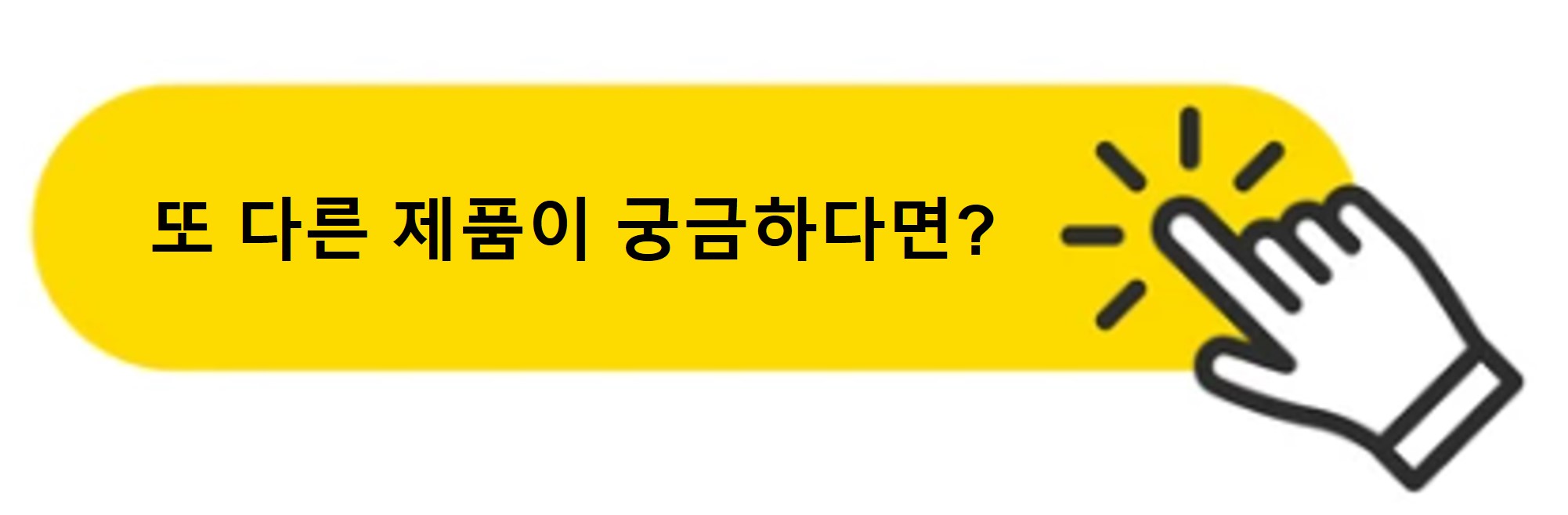 또 다른 제품이 궁금하다면?